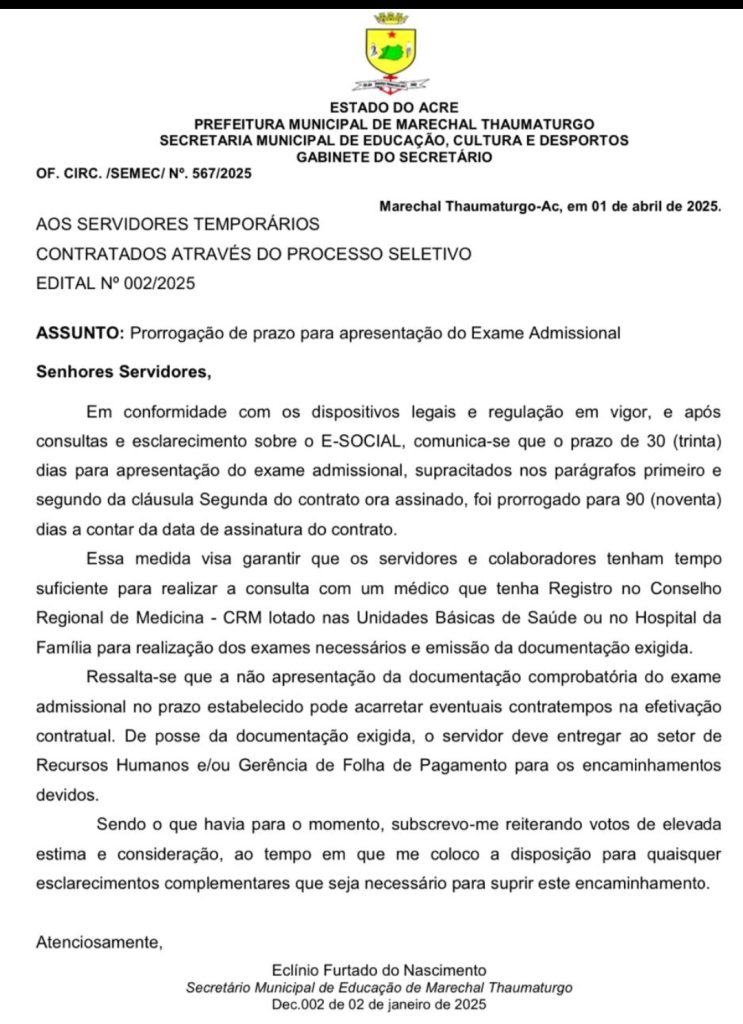 ESTADO DO ACRE
PREFEITURA MUNICIPAL DE MARECHAL THAUMATURGO
SECRETARIA MUNICIPAL DE EDUCAÇÃO, CULTURA E DESPORTOS
GABINETE DO SECRETÁRIO

OF. CIRC. /SEMEC/ Nº. 567/2025

Marechal Thaumaturgo-Ac, em 01 de abril de 2025.

AOS SERVIDORES TEMPORÁRIOS
CONTRATADOS ATRAVÉS DO PROCESSO SELETIVO
EDITAL Nº 002/2025

ASSUNTO: Prorrogação de prazo para apresentação do Exame Admissional

Senhores Servidores,

Em conformidade com os dispositivos legais e regulação em vigor, e após consultas e esclarecimento sobre o E-SOCIAL, comunica-se que o prazo de 30 (trinta) dias para apresentação do exame admissional, supracitados nos parágrafos primeiro e segundo da cláusula Segunda do contrato ora assinado, foi prorrogado para 90 (noventa) dias a contar da data de assinatura do contrato.

Essa medida visa garantir que os servidores e colaboradores tenham tempo suficiente para realizar a consulta com um médico que tenha Registro no Conselho Regional de Medicina - CRM lotado nas Unidades Básicas de Saúde ou no Hospital da Família para realização dos exames necessários e emissão da documentação exigida.

Ressalta-se que a não apresentação da documentação comprobatória do exame admissional no prazo estabelecido pode acarretar eventuais contratempos na efetivação contratual. De posse da documentação exigida, o servidor deve entregar ao setor de Recursos Humanos e/ou Gerência de Folha de Pagamento para os encaminhamentos devidos.

Sendo o que havia para o momento, subscrevo-me reiterando votos de elevada estima e consideração, ao tempo em que me coloco a disposição para quaisquer esclarecimentos complementares que seja necessário para suprir este encaminhamento.

Atenciosamente,

Eclínio Furtado do Nascimento
Secretário Municipal de Educação de Marechal Thaumaturgo
Dec.002 de 02 de janeiro de 2025